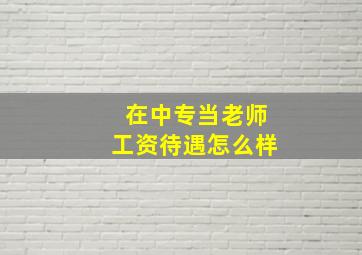 在中专当老师
工资待遇怎么样